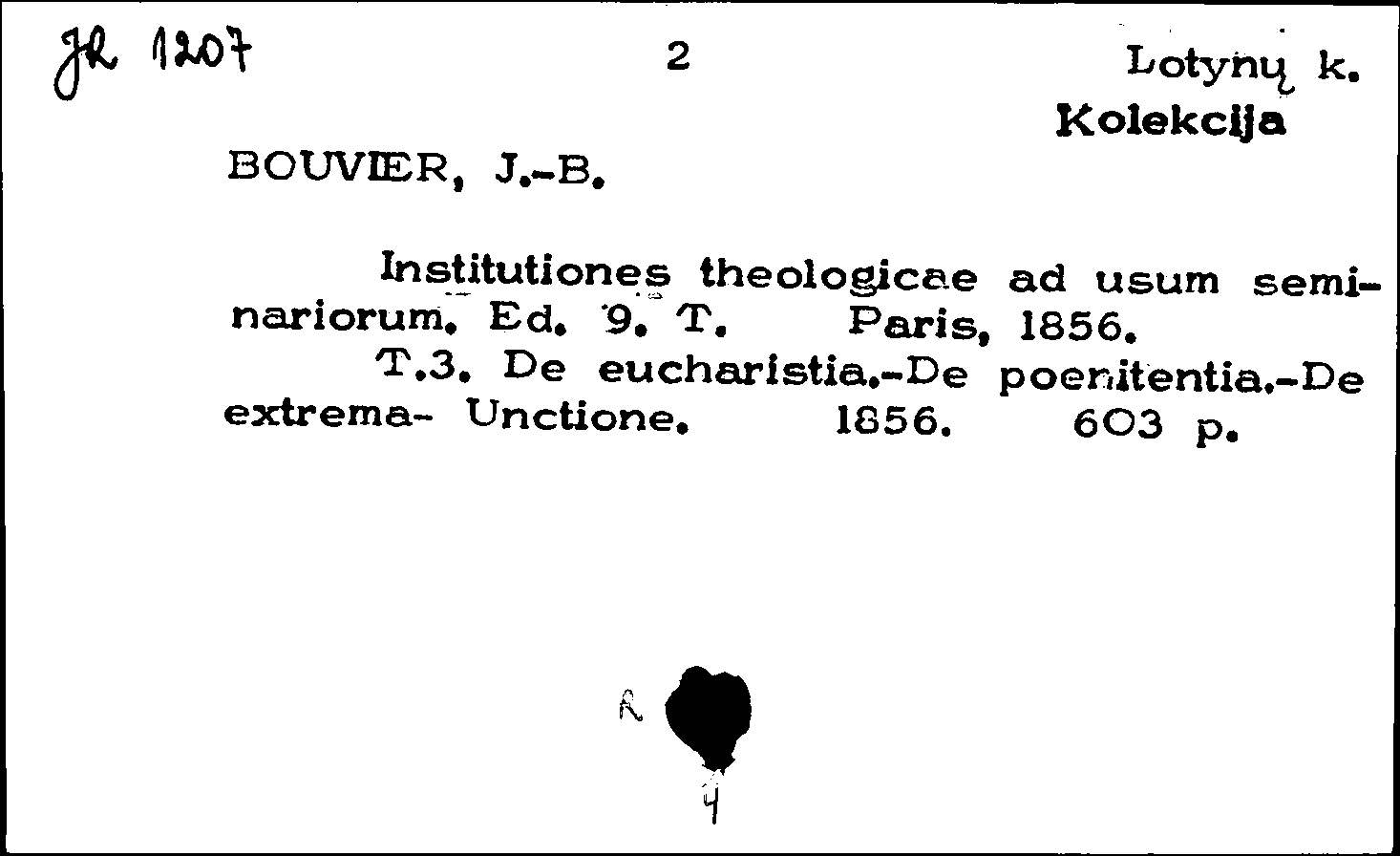 JR 1207 2 Lotynų k.
Kolekcija

BOUVIER, J.-B.

Institutiones theologicae ad usum seminariorum. Ed. 9. T. Paris, 1856.
T.3. De eucharistia.-De poenitentia.-De extrema- Unctione. 1856. 603 p.

R

4